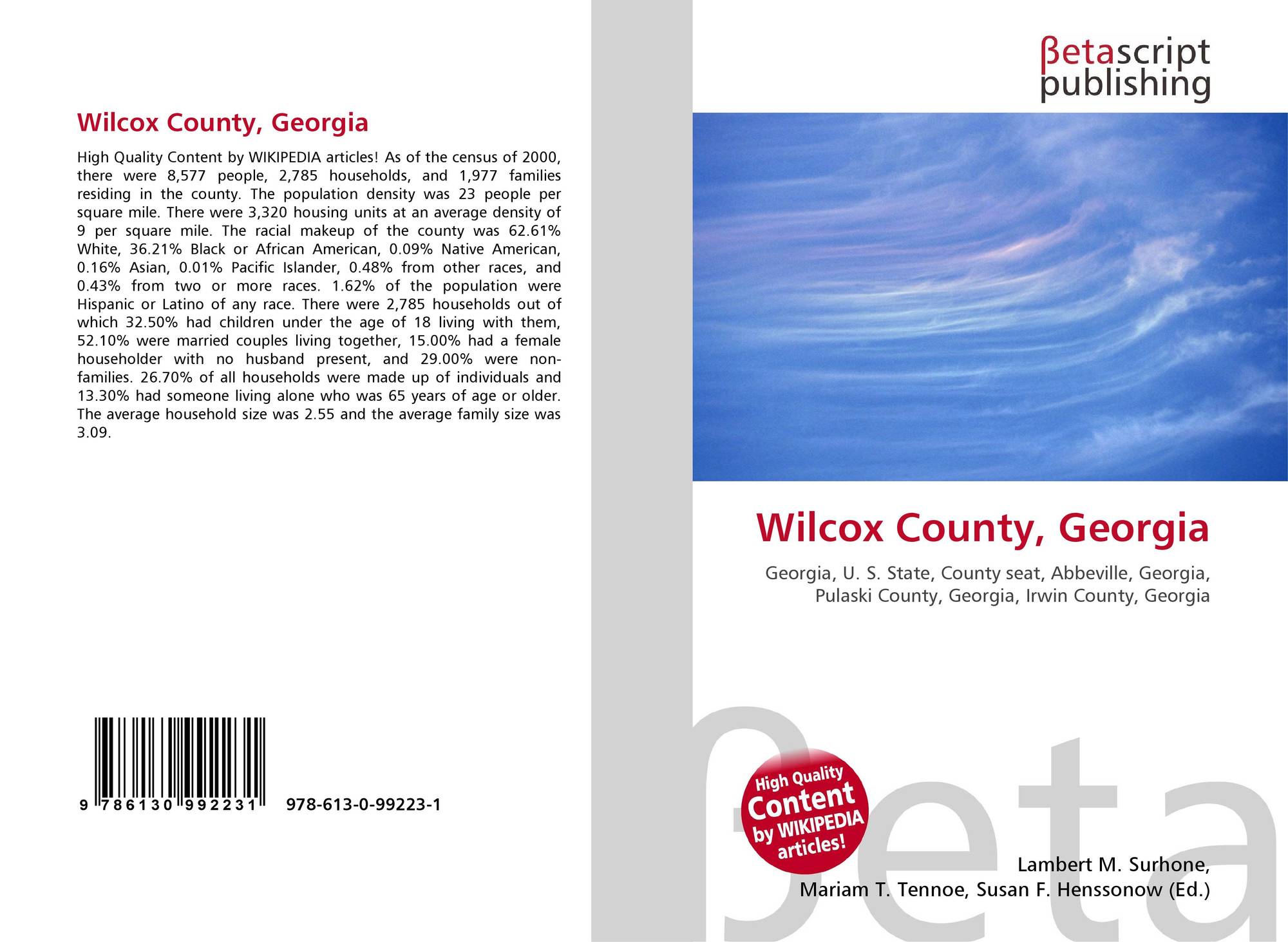 Wilcox County, Georgia

High Quality Content by WIKIPEDIA articles! As of the census of 2000, there were 8,577 people, 2,785 households, and 1,977 families residing in the county. The population density was 23 people per square mile. There were 3,320 housing units at an average density of 9 per square mile. The racial makeup of the county was 62.61% White, 36.21% Black or African American, 0.09% Native American, 0.16% Asian, 0.01% Pacific Islander, 0.48% from other races, and 0.43% from two or more races. 1.62% of the population were Hispanic or Latino of any race. There were 2,785 households out of which 32.50% had children under the age of 18 living with them, 52.10% were married couples living together, 15.00% had a female householder with no husband present, and 29.00% were non-families. 26.70% of all households were made up of individuals and 13.30% had someone living alone who was 65 years of age or older. The average household size was 2.55 and the average family size was 3.09.

9 786130 992231 978-613-0-99223-1

βetascript
publishing

Wilcox County, Georgia

Georgia, U. S. State, County seat, Abbeville, Georgia, Pulaski County, Georgia, Irwin County, Georgia

High Quality Content by WIKIPEDIA articles!

Lambert M. Surhone,
Mariam T. Tennoe, Susan F. Henssonow (Ed.)

βeta